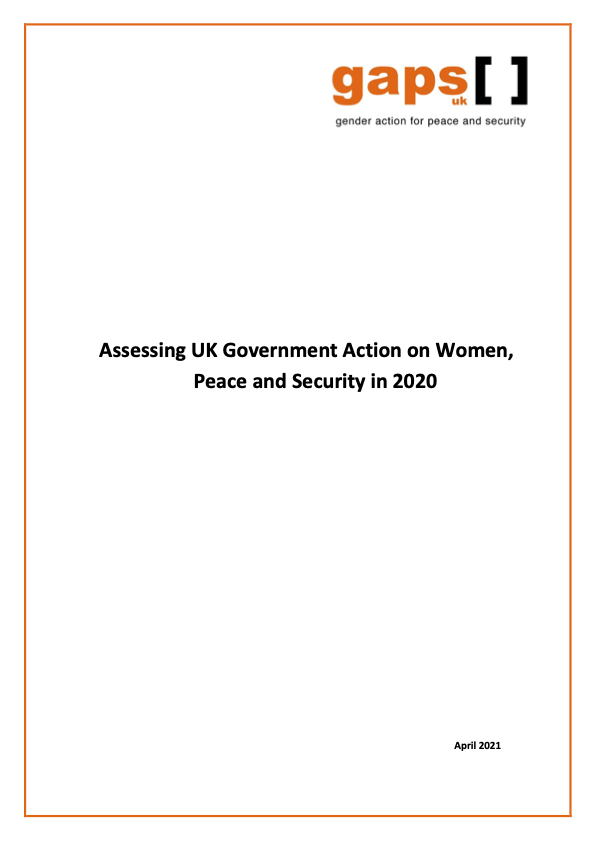 gaps uk [ ]
gender action for peace and security

Assessing UK Government Action on Women, Peace and Security in 2020

April 2021